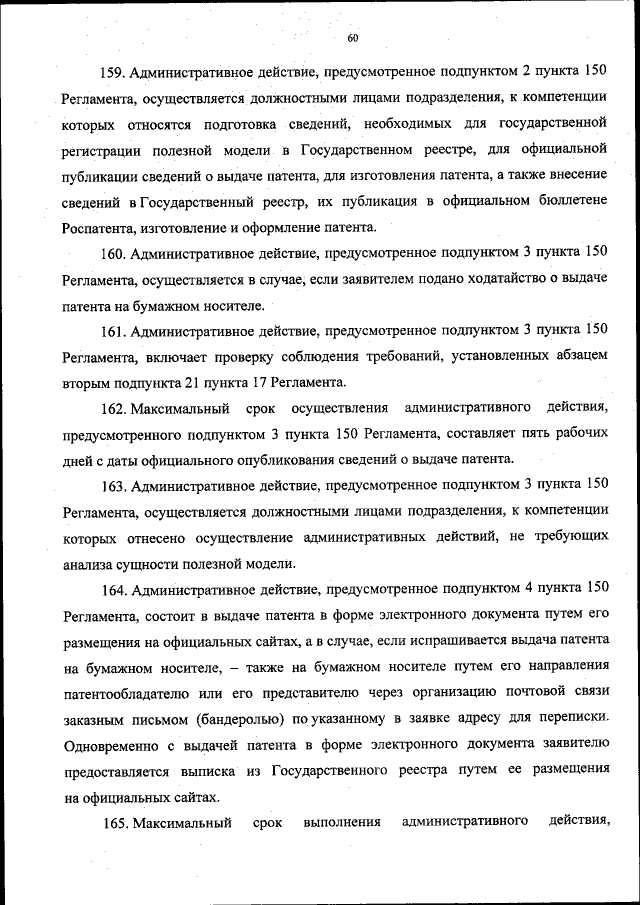 60

159. Административное действие, предусмотренное подпунктом 2 пункта 150 Регламента, осуществляется должностными лицами подразделения, к компетенции которых относятся подготовка сведений, необходимых для государственной регистрации полезной модели в Государственном реестре, для официальной публикации сведений о выдаче патента, для изготовления патента, а также внесение сведений в Государственный реестр, их публикация в официальном бюллетене Роспатента, изготовление и оформление патента.

160. Административное действие, предусмотренное подпунктом 3 пункта 150 Регламента, осуществляется в случае, если заявителем подано ходатайство о выдаче патента на бумажном носителе.

161. Административное действие, предусмотренное подпунктом 3 пункта 150 Регламента, включает проверку соблюдения требований, установленных абзацем вторым подпункта 21 пункта 17 Регламента.

162. Максимальный срок осуществления административного действия, предусмотренного подпунктом 3 пункта 150 Регламента, составляет пять рабочих дней с даты официального опубликования сведений о выдаче патента.

163. Административное действие, предусмотренное подпунктом 3 пункта 150 Регламента, осуществляется должностными лицами подразделения, к компетенции которых отнесено осуществление административных действий, не требующих анализа сущности полезной модели.

164. Административное действие, предусмотренное подпунктом 4 пункта 150 Регламента, состоит в выдаче патента в форме электронного документа путем его размещения на официальных сайтах, а в случае, если испрашивается выдача патента на бумажном носителе, – также на бумажном носителе путем его направления патентообладателю или его представителю через организацию почтовой связи заказным письмом (бандеролью) по указанному в заявке адресу для переписки. Одновременно с выдачей патента в форме электронного документа заявителю предоставляется выписка из Государственного реестра путем ее размещения на официальных сайтах.

165. Максимальный срок выполнения административного действия,